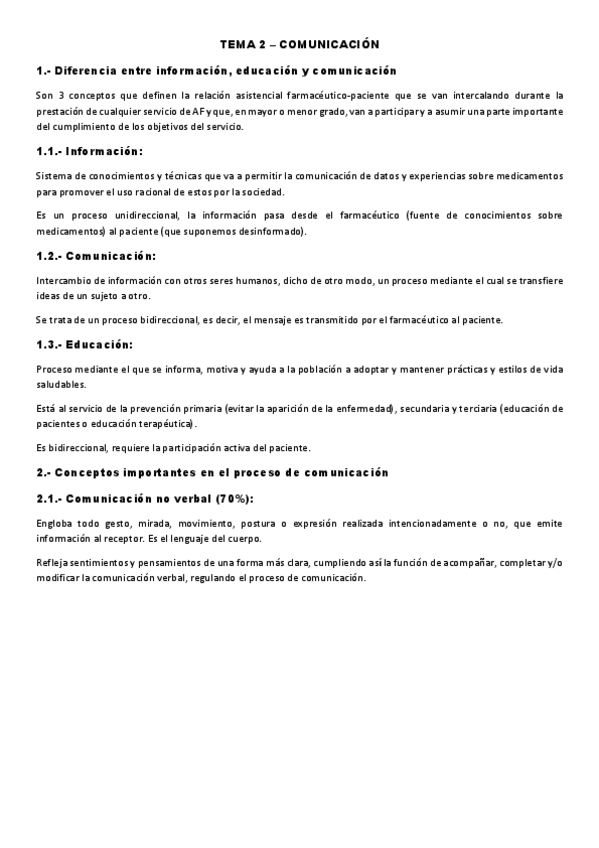 TEMA 2 – COMUNICACIÓN

1.- Diferencia entre información, educación y comunicación

Son 3 conceptos que definen la relación asistencial farmacéutico-paciente que se van intercalando durante la prestación de cualquier servicio de AF y que, en mayor o menor grado, van a participar y a asumir una parte importante del cumplimiento de los objetivos del servicio.

1.1.- Información:

Sistema de conocimientos y técnicas que va a permitir la comunicación de datos y experiencias sobre medicamentos para promover el uso racional de estos por la sociedad.

Es un proceso unidireccional, la información pasa desde el farmacéutico (fuente de conocimientos sobre medicamentos) al paciente (que suponemos desinformado).

1.2.- Comunicación:

Intercambio de información con otros seres humanos, dicho de otro modo, un proceso mediante el cual se transfiere ideas de un sujeto a otro.

Se trata de un proceso bidireccional, es decir, el mensaje es transmitido por el farmacéutico al paciente.

1.3.- Educación:

Proceso mediante el que se informa, motiva y ayuda a la población a adoptar y mantener prácticas y estilos de vida saludables.

Está al servicio de la prevención primaria (evitar la aparición de la enfermedad), secundaria y terciaria (educación de pacientes o educación terapéutica).

Es bidireccional, requiere la participación activa del paciente.

2.- Conceptos importantes en el proceso de comunicación

2.1.- Comunicación no verbal (70%):

Engloba todo gesto, mirada, movimiento, postura o expresión realizada intencionadamente o no, que emite información al receptor. Es el lenguaje del cuerpo.

Refleja sentimientos y pensamientos de una forma más clara, cumpliendo así la función de acompañar, completar y/o modificar la comunicación verbal, regulando el proceso de comunicación.